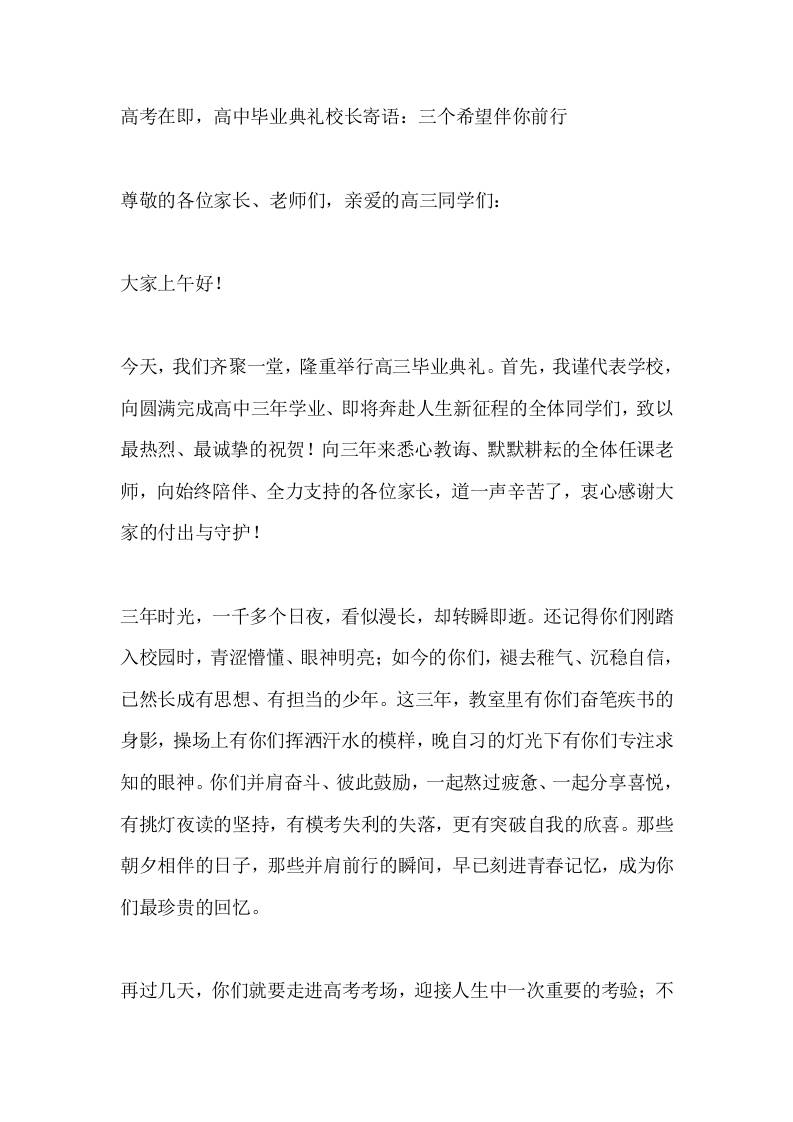 高考在即，高中毕业典礼校长寄语：三个希望伴你前行

尊敬的各位家长、老师们，亲爱的高三同学们：

大家上午好！

今天，我们齐聚一堂，隆重举行高三毕业典礼。首先，我谨代表学校，向圆满完成高中三年学业、即将奔赴人生新征程的全体同学们，致以最热烈、最诚挚的祝贺！向三年来悉心教诲、默默耕耘的全体任课老师，向始终陪伴、全力支持的各位家长，道一声辛苦了，衷心感谢大家的付出与守护！

三年时光，一千多个日夜，看似漫长，却转瞬即逝。还记得你们刚踏入校园时，青涩懵懂、眼神明亮；如今的你们，褪去稚气、沉稳自信，已然长成有思想、有担当的少年。这三年，教室里有你们奋笔疾书的身影，操场上有你们挥洒汗水的模样，晚自习的灯光下有你们专注求知的眼神。你们并肩奋斗、彼此鼓励，一起熬过疲惫、一起分享喜悦，有挑灯夜读的坚持，有模考失利的失落，更有突破自我的欣喜。那些朝夕相伴的日子，那些并肩前行的瞬间，早已刻进青春记忆，成为你们最珍贵的回忆。

再过几天，你们就要走进高考考场，迎接人生中一次重要的考验；不